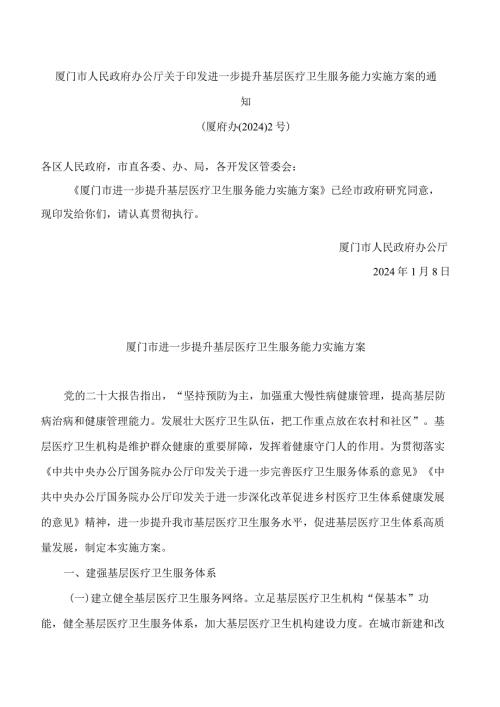 厦门市人民政府办公厅关于印发进一步提升基层医疗卫生服务能力实施方案的通知

(厦府办(2024)2号)

各区人民政府，市直各委、办、局，各开发区管委会：

《厦门市进一步提升基层医疗卫生服务能力实施方案》已经市政府研究同意，现印发给你们，请认真贯彻执行。

厦门市人民政府办公厅

2024年1月8日

厦门市进一步提升基层医疗卫生服务能力实施方案

党的二十大报告指出，“坚持预防为主，加强重大慢性病健康管理，提高基层防病治病和健康管理能力。发展壮大医疗卫生队伍，把工作重点放在农村和社区”。基层医疗卫生机构是维护群众健康的重要屏障，发挥着健康守门人的作用。为贯彻落实《中共中央办公厅国务院办公厅印发关于进一步完善医疗卫生服务体系的意见》《中共中央办公厅国务院办公厅印发关于进一步深化改革促进乡村医疗卫生体系健康发展的意见》精神，进一步提升我市基层医疗卫生服务水平，促进基层医疗卫生体系高质量发展，制定本实施方案。

一、建强基层医疗卫生服务体系

(一)建立健全基层医疗卫生服务网络。立足基层医疗卫生机构“保基本”功能，健全基层医疗卫生服务体系，加大基层医疗卫生机构建设力度。在城市新建和改